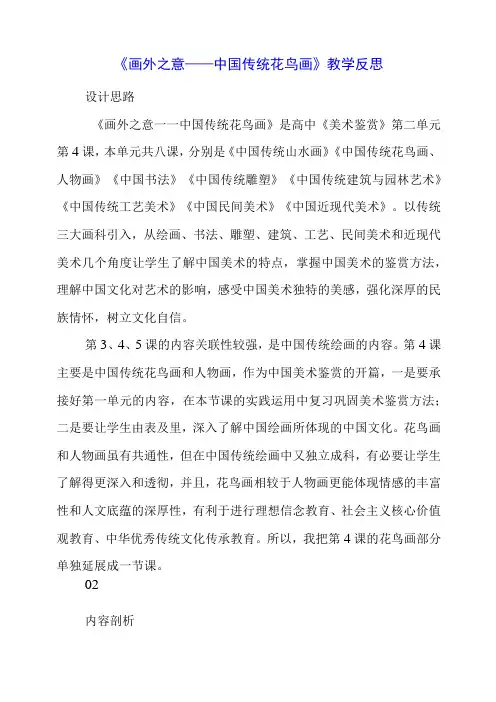 《画外之意——中国传统花鸟画》教学反思

设计思路

《画外之意一一中国传统花鸟画》是高中《美术鉴赏》第二单元第4课，本单元共八课，分别是《中国传统山水画》《中国传统花鸟画、人物画》《中国书法》《中国传统雕塑》《中国传统建筑与园林艺术》《中国传统工艺美术》《中国民间美术》《中国近现代美术》。以传统三大画科引入，从绘画、书法、雕塑、建筑、工艺、民间美术和近现代美术几个角度让学生了解中国美术的特点，掌握中国美术的鉴赏方法，理解中国文化对艺术的影响，感受中国美术独特的美感，强化深厚的民族情怀，树立文化自信。

第3、4、5课的内容关联性较强，是中国传统绘画的内容。第4课主要是中国传统花鸟画和人物画，作为中国美术鉴赏的开篇，一是要承接好第一单元的内容，在本节课的实践运用中复习巩固美术鉴赏方法；二是要让学生由表及里，深入了解中国绘画所体现的中国文化。花鸟画和人物画虽有共通性，但在中国传统绘画中又独立成科，有必要让学生了解得更深入和透彻，并且，花鸟画相较于人物画更能体现情感的丰富性和人文底蕴的深厚性，有利于进行理想信念教育、社会主义核心价值观教育、中华优秀传统文化传承教育。所以，我把第4课的花鸟画部分单独延展成一节课。

02

内容剖析